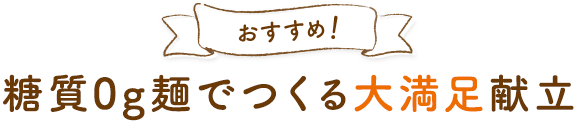 おすすめ！

糖質0g麺でつくる大満足献立